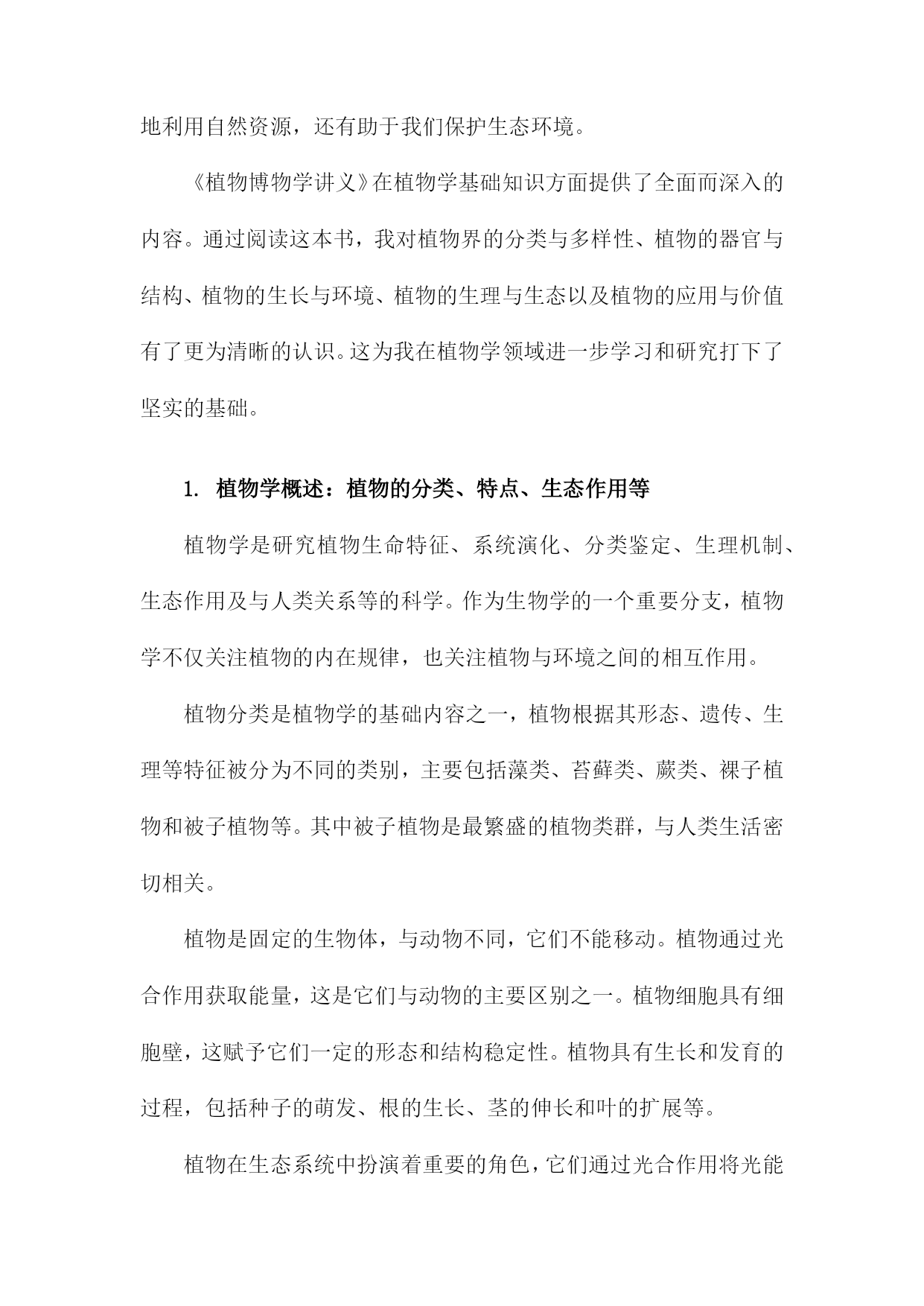 地利用自然资源，还有助于我们保护生态环境。

《植物博物学讲义》在植物学基础知识方面提供了全面而深入的内容。通过阅读这本书，我对植物界的分类与多样性、植物的器官与结构、植物的生长与环境、植物的生理与生态以及植物的应用与价值有了更为清晰的认识。这为我在植物学领域进一步学习和研究打下了坚实的基础。

1. 植物学概述：植物的分类、特点、生态作用等

植物学是研究植物生命特征、系统演化、分类鉴定、生理机制、生态作用及与人类关系等的科学。作为生物学的一个重要分支，植物学不仅关注植物的内在规律，也关注植物与环境之间的相互作用。

植物分类是植物学的基础内容之一，植物根据其形态、遗传、生理等特征被分为不同的类别，主要包括藻类、苔藓类、蕨类、裸子植物和被子植物等。其中被子植物是最繁盛的植物类群，与人类生活密切相关。

植物是固定的生物体，与动物不同，它们不能移动。植物通过光合作用获取能量，这是它们与动物的主要区别之一。植物细胞具有细胞壁，这赋予它们一定的形态和结构稳定性。植物具有生长和发育的过程，包括种子的萌发、根的生长、茎的伸长和叶的扩展等。

植物在生态系统中扮演着重要的角色，它们通过光合作用将光能